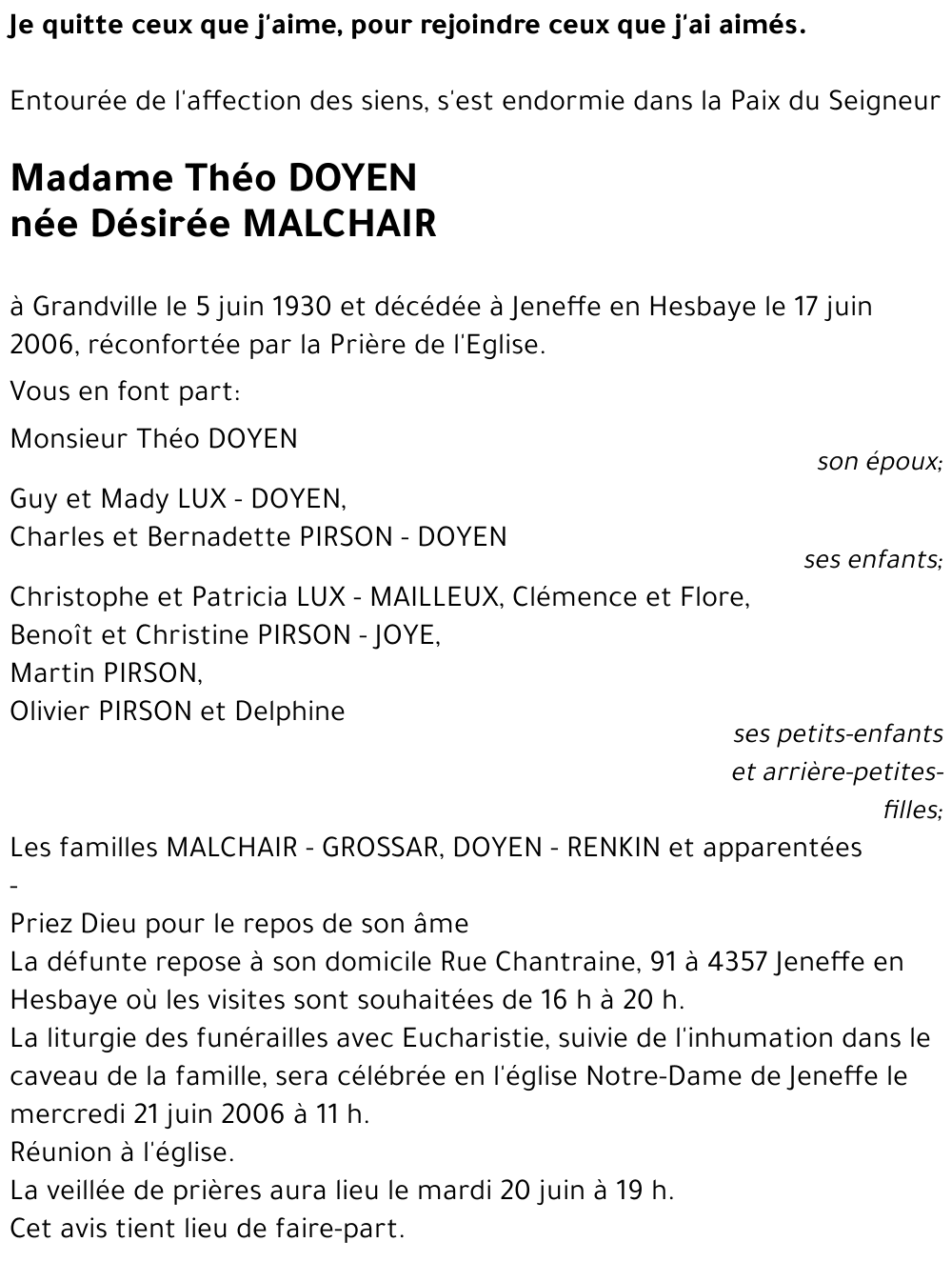 Je quitte ceux que j'aime, pour rejoindre ceux que j'ai aimés.

Entourée de l'affection des siens, s'est endormie dans la Paix du Seigneur

Madame Théo DOYEN
née Désirée MALCHAIR

à Grandville le 5 juin 1930 et décédée à Jeneffe en Hesbaye le 17 juin 2006, réconfortée par la Prière de l'Eglise.

Vous en font part:

Monsieur Théo DOYEN
son époux;

Guy et Mady LUX - DOYEN,
Charles et Bernadette PIRSON - DOYEN
ses enfants;

Christophe et Patricia LUX - MAILLEUX, Clémence et Flore,
Benoît et Christine PIRSON - JOYE,
Martin PIRSON,
Olivier PIRSON et Delphine
ses petits-enfants et arrière-petites-filles;

Les familles MALCHAIR - GROSSAR, DOYEN - RENKIN et apparentées
-
Priez Dieu pour le repos de son âme
La défunte repose à son domicile Rue Chantraine, 91 à 4357 Jeneffe en Hesbaye où les visites sont souhaitées de 16 h à 20 h.
La liturgie des funérailles avec Eucharistie, suivie de l'inhumation dans le caveau de la famille, sera célébrée en l'église Notre-Dame de Jeneffe le mercredi 21 juin 2006 à 11 h.
Réunion à l'église.
La veillée de prières aura lieu le mardi 20 juin à 19 h.
Cet avis tient lieu de faire-part.